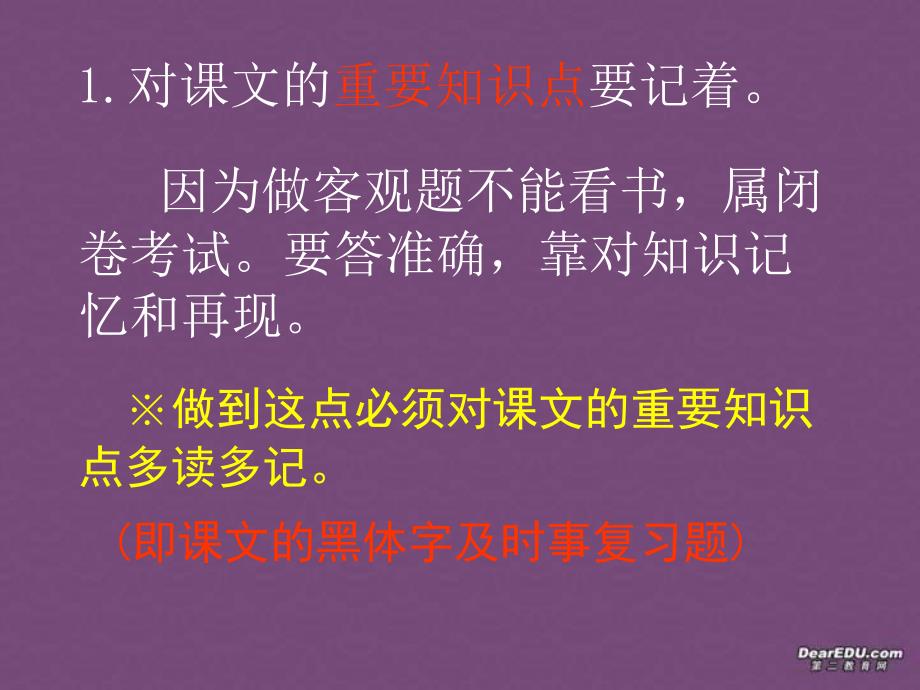 1. 对课文的重要知识点要记着。

因为做客观题不能看书，属闭卷考试。要答准确，靠对知识记忆和再现。

※做到这点必须对课文的重要知识点多读多记。

（即课文的黑体字及时事复习题）

DearEDU.com
第二教育网